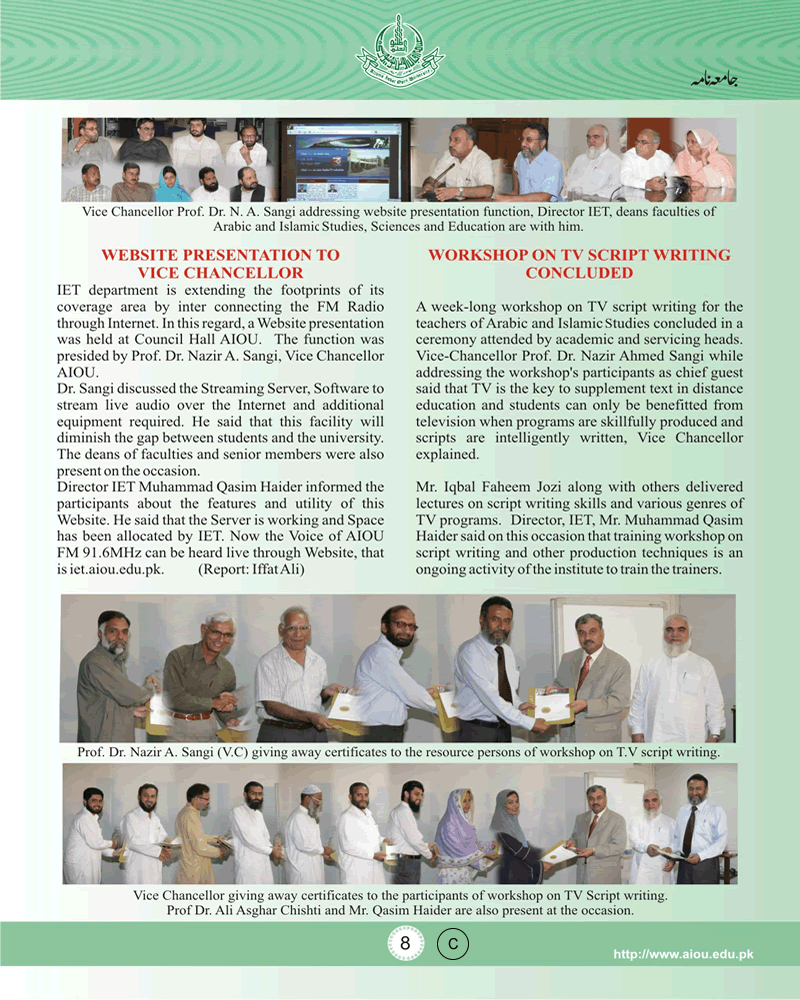 جامعہ نامہ

Vice Chancellor Prof. Dr. N. A. Sangi addressing website presentation function, Director IET, deans faculties of Arabic and Islamic Studies, Sciences and Education are with him.

WEBSITE PRESENTATION TO VICE CHANCELLOR

IET department is extending the footprints of its coverage area by inter connecting the FM Radio through Internet. In this regard, a Website presentation was held at Council Hall AIOU. The function was presided by Prof. Dr. Nazir A. Sangi, Vice Chancellor AIOU.
Dr. Sangi discussed the Streaming Server, Software to stream live audio over the Internet and additional equipment required. He said that this facility will diminish the gap between students and the university. The deans of faculties and senior members were also present on the occasion.
Director IET Muhammad Qasim Haider informed the participants about the features and utility of this Website. He said that the Server is working and Space has been allocated by IET. Now the Voice of AIOU FM 91.6MHz can be heard live through Website, that is iet.aiou.edu.pk. (Report: Iffat Ali)

WORKSHOP ON TV SCRIPT WRITING CONCLUDED

A week-long workshop on TV script writing for the teachers of Arabic and Islamic Studies concluded in a ceremony attended by academic and servicing heads. Vice-Chancellor Prof. Dr. Nazir Ahmed Sangi while addressing the workshop's participants as chief guest said that TV is the key to supplement text in distance education and students can only be benefitted from television when programs are skillfully produced and scripts are intelligently written, Vice Chancellor explained.

Mr. Iqbal Faheem Jozi along with others delivered lectures on script writing skills and various genres of TV programs. Director, IET, Mr. Muhammad Qasim Haider said on this occasion that training workshop on script writing and other production techniques is an ongoing activity of the institute to train the trainers.

Prof. Dr. Nazir A. Sangi (V.C) giving away certificates to the resource persons of workshop on T.V script writing.

Vice Chancellor giving away certificates to the participants of workshop on TV Script writing. Prof Dr. Ali Asghar Chishti and Mr. Qasim Haider are also present at the occasion.

8 C

http://www.aiou.edu.pk